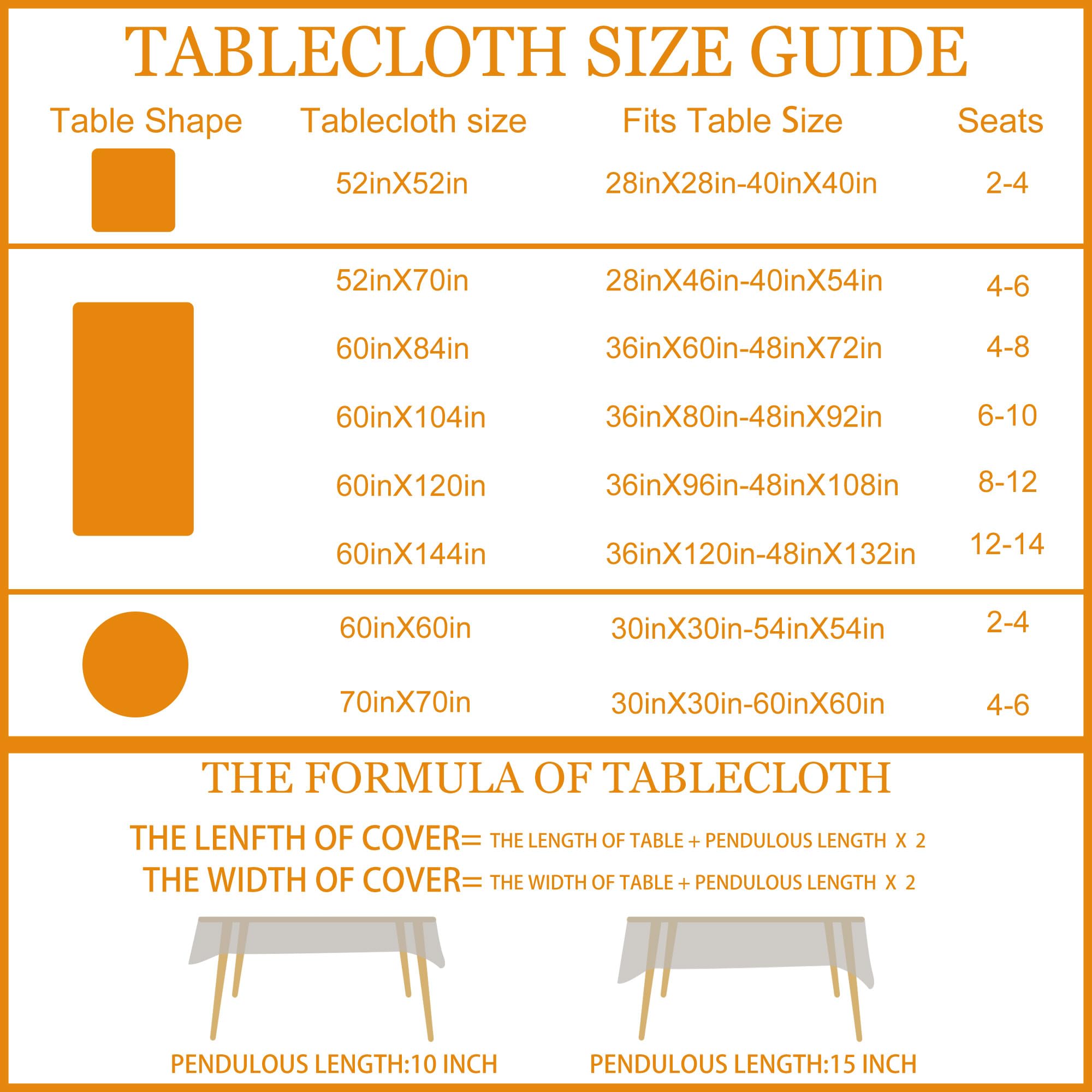 TABLECLOTH SIZE GUIDE

| Table Shape | Tablecloth size | Fits Table Size | Seats |
|---|---|---|---|
| | 52inX52in | 28inX28in-40inX40in | 2-4 |
| | 52inX70in | 28inX46in-40inX54in | 4-6 |
| | 60inX84in | 36inX60in-48inX72in | 4-8 |
| | 60inX104in | 36inX80in-48inX92in | 6-10 |
| | 60inX120in | 36inX96in-48inX108in | 8-12 |
| | 60inX144in | 36inX120in-48inX132in | 12-14 |
| | 60inX60in | 30inX30in-54inX54in | 2-4 |
| | 70inX70in | 30inX30in-60inX60in | 4-6 |

THE FORMULA OF TABLECLOTH

THE LENFTH OF COVER= THE LENGTH OF TABLE + PENDULOUS LENGTH X 2
THE WIDTH OF COVER= THE WIDTH OF TABLE + PENDULOUS LENGTH X 2

PENDULOUS LENGTH:10 INCH

PENDULOUS LENGTH:15 INCH